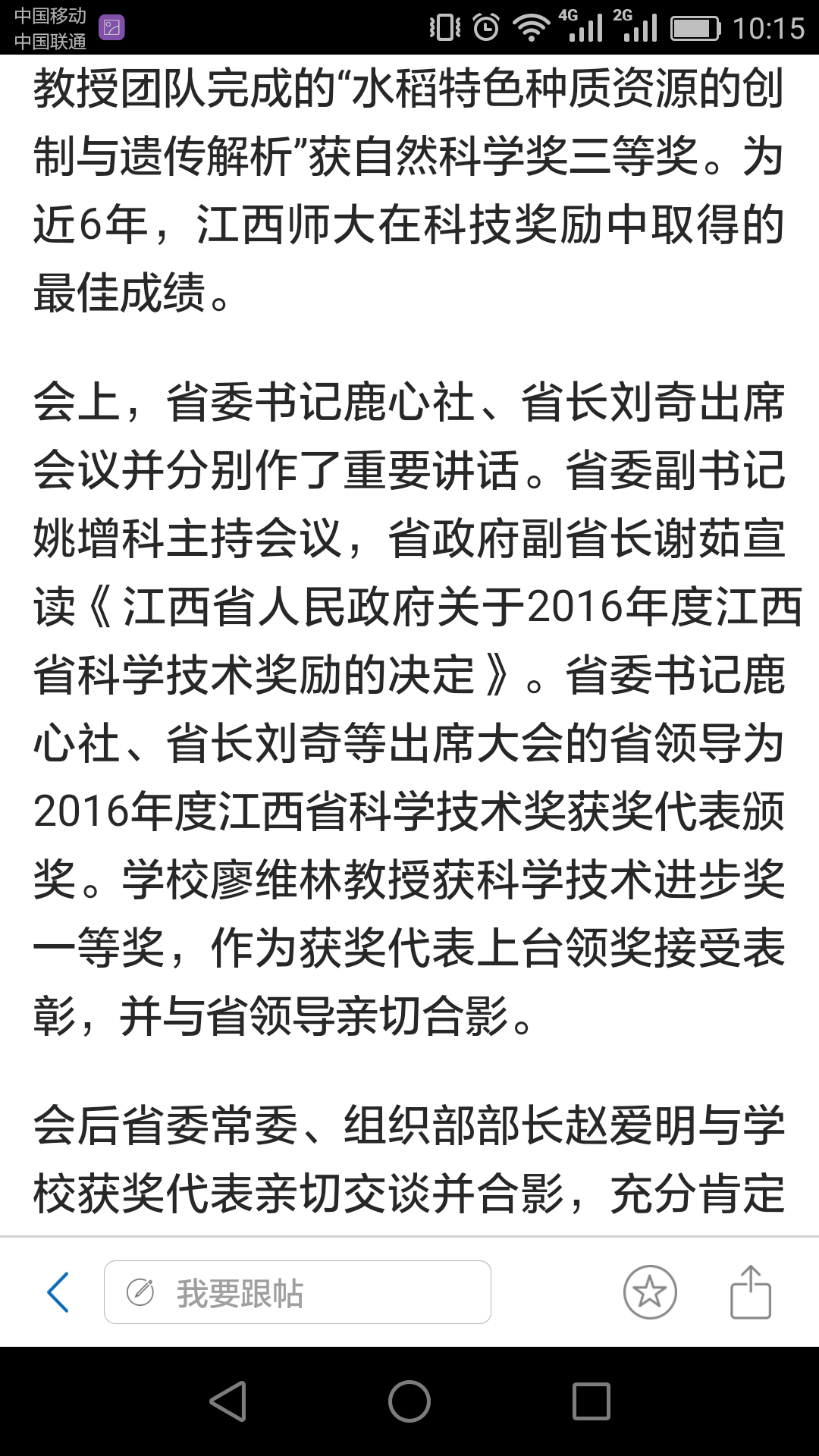 中国移动
中国联通

4G 2G 10:15

教授团队完成的“水稻特色种质资源的创制与遗传解析”获自然科学奖三等奖。为近6年，江西师大在科技奖励中取得的最佳成绩。

会上，省委书记鹿心社、省长刘奇出席会议并分别作了重要讲话。省委副书记姚增科主持会议，省政府副省长谢茹宣读《江西省人民政府关于2016年度江西省科学技术奖励的决定》。省委书记鹿心社、省长刘奇等出席大会的省领导为2016年度江西省科学技术奖获奖代表颁奖。学校廖维林教授获科学技术进步奖一等奖，作为获奖代表上台领奖接受表彰，并与省领导亲切合影。

会后省委常委、组织部部长赵爱明与学校获奖代表亲切交谈并合影，充分肯定

我要跟帖